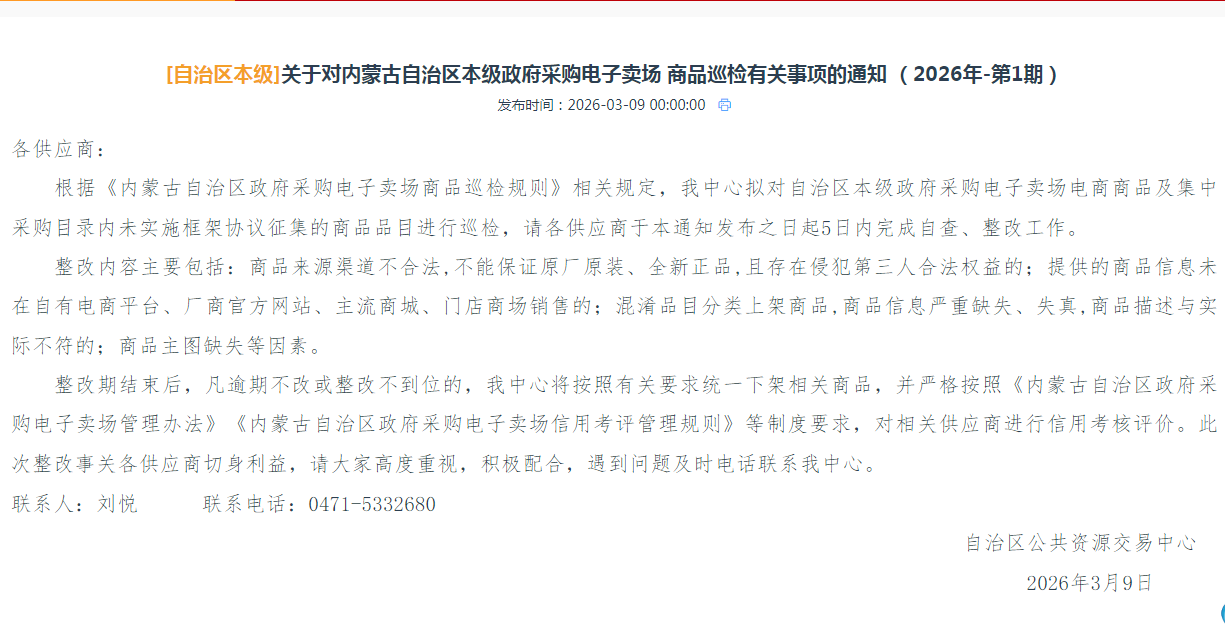 [自治区本级]关于对内蒙古自治区本级政府采购电子卖场 商品巡检有关事项的通知 （2026年-第1期）
发布时间：2026-03-09 00:00:00

各供应商：

根据《内蒙古自治区政府采购电子卖场商品巡检规则》相关规定，我中心拟对自治区本级政府采购电子卖场电商商品及集中采购目录内未实施框架协议征集的商品品目进行巡检，请各供应商于本通知发布之日起5日内完成自查、整改工作。

整改内容主要包括：商品来源渠道不合法,不能保证原厂原装、全新正品,且存在侵犯第三人合法权益的；提供的商品信息未在自有电商平台、厂商官方网站、主流商城、门店商场销售的；混淆品目分类上架商品,商品信息严重缺失、失真,商品描述与实际不符的；商品主图缺失等因素。

整改期结束后，凡逾期不改或整改不到位的，我中心将按照有关要求统一下架相关商品，并严格按照《内蒙古自治区政府采购电子卖场管理办法》《内蒙古自治区政府采购电子卖场信用考评管理规则》等制度要求，对相关供应商进行信用考核评价。此次整改事关各供应商切身利益，请大家高度重视，积极配合，遇到问题及时电话联系我中心。

联系人：刘悦　　　联系电话：0471-5332680

自治区公共资源交易中心

2026年3月9日